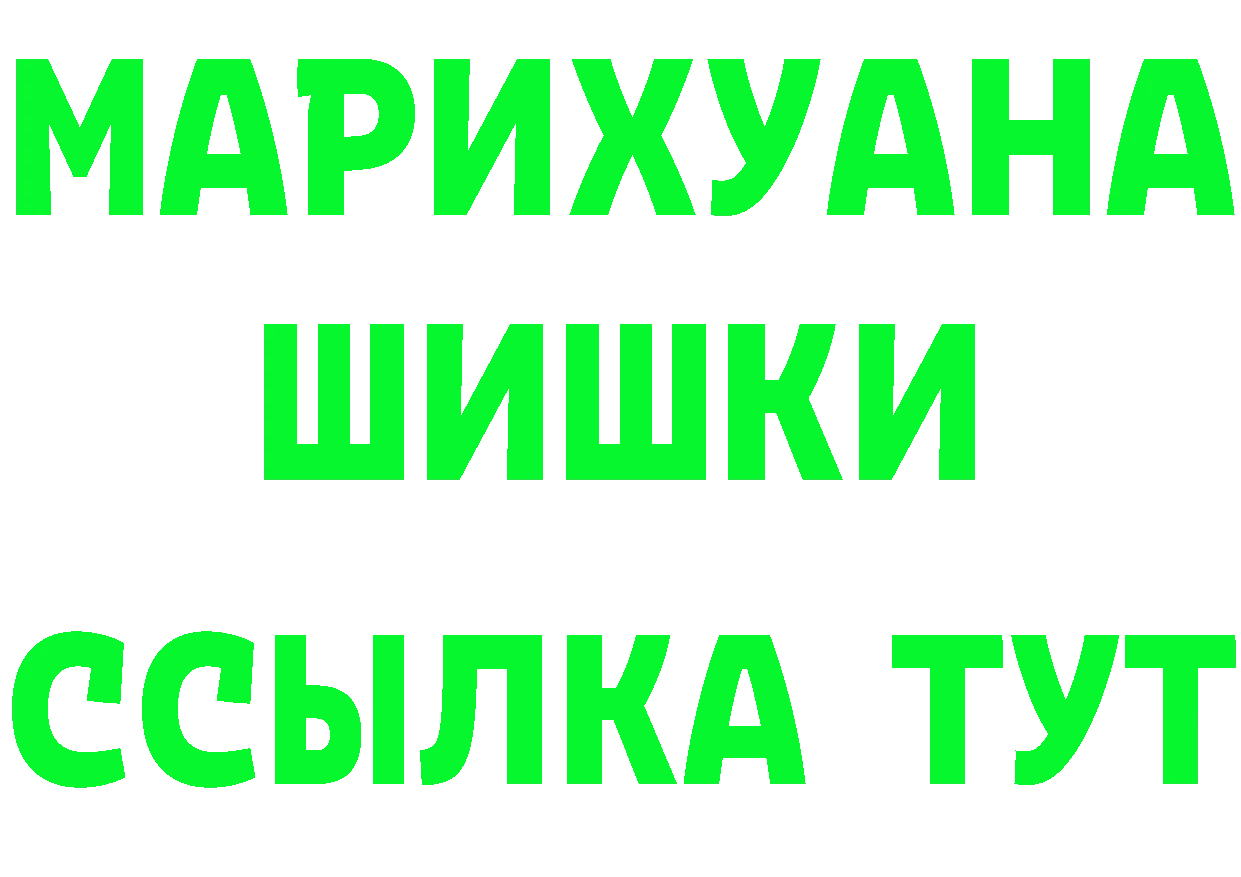 МАРИХУАНА
ШИШКИ
ССЫЛКА ТУТ